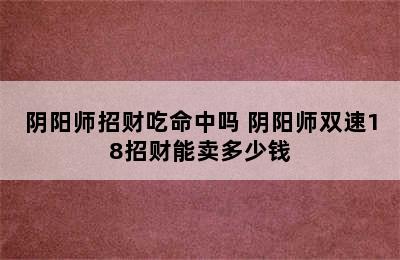 阴阳师招财吃命中吗 阴阳师双速18招财能卖多少钱